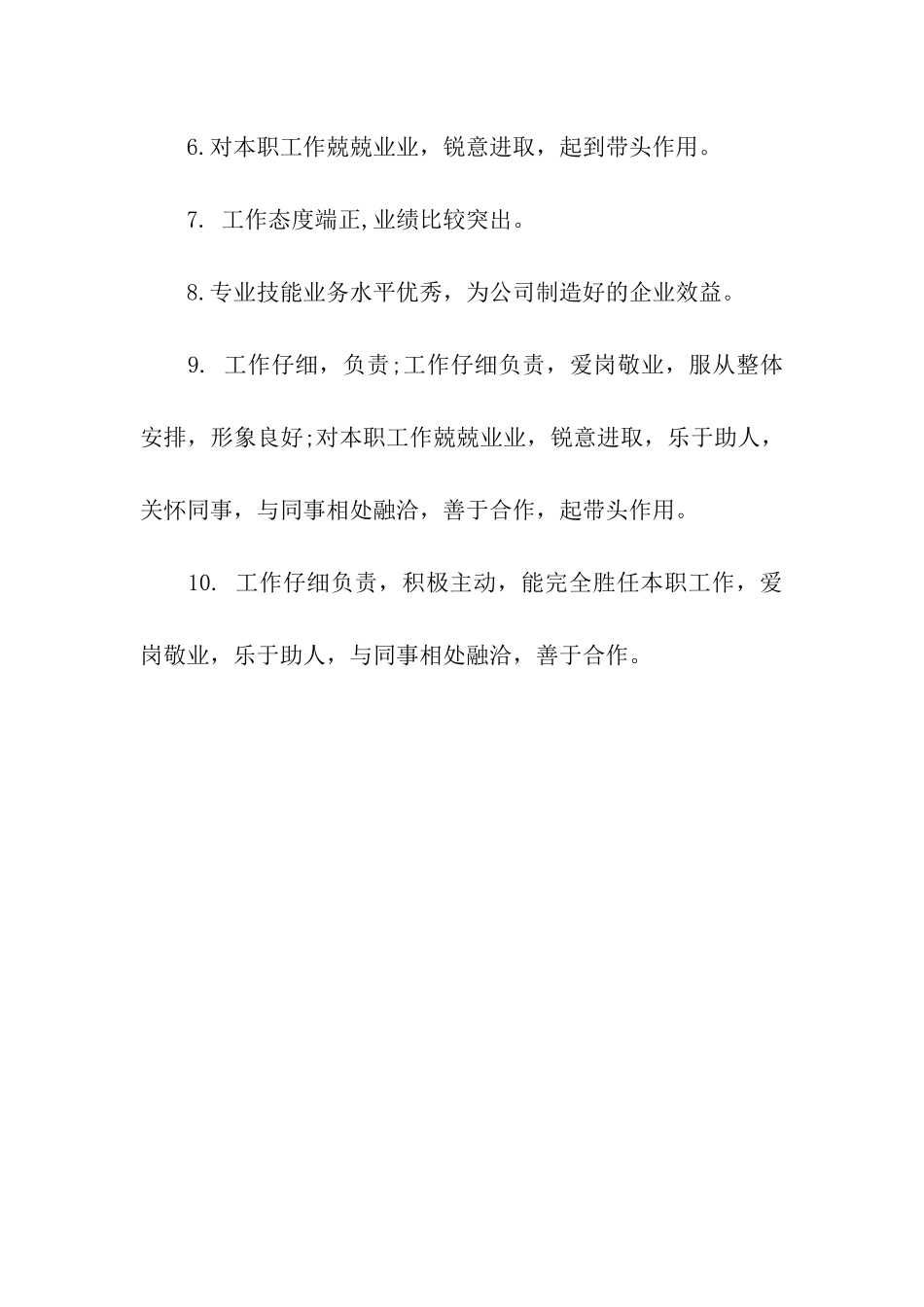 6.对本职工作兢兢业业，锐意进取，起到带头作用。

7. 工作态度端正,业绩比较突出。

8.专业技能业务水平优秀，为公司制造好的企业效益。

9. 工作仔细，负责;工作仔细负责，爱岗敬业，服从整体安排，形象良好;对本职工作兢兢业业，锐意进取，乐于助人，关怀同事，与同事相处融洽，善于合作，起带头作用。

10. 工作仔细负责，积极主动，能完全胜任本职工作，爱岗敬业，乐于助人，与同事相处融洽，善于合作。